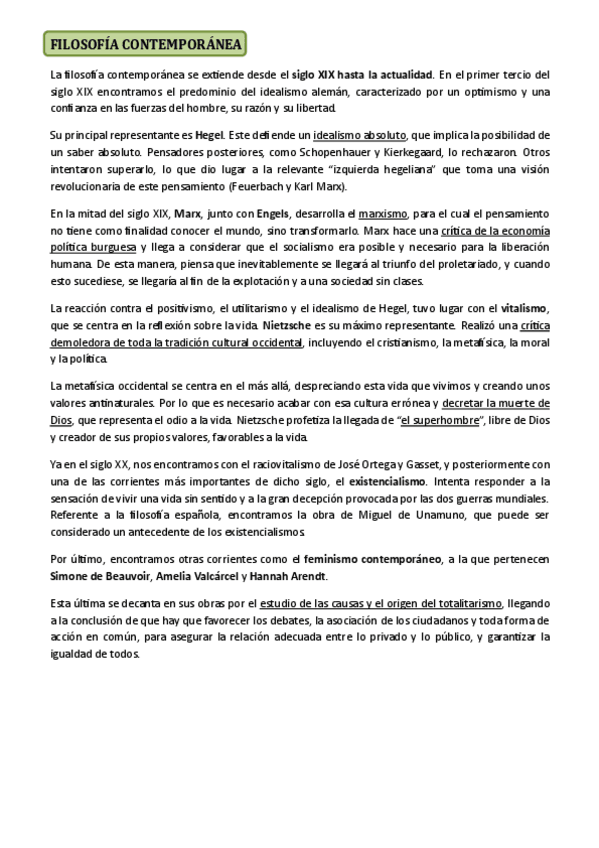 FILOSOFÍA CONTEMPORÁNEA

La filosofía contemporánea se extiende desde el siglo XIX hasta la actualidad. En el primer tercio del siglo XIX encontramos el predominio del idealismo alemán, caracterizado por un optimismo y una confianza en las fuerzas del hombre, su razón y su libertad.

Su principal representante es Hegel. Este defiende un idealismo absoluto, que implica la posibilidad de un saber absoluto. Pensadores posteriores, como Schopenhauer y Kierkegaard, lo rechazaron. Otros intentaron superarlo, lo que dio lugar a la relevante "izquierda hegeliana" que toma una visión revolucionaria de este pensamiento (Feuerbach y Karl Marx).

En la mitad del siglo XIX, Marx, junto con Engels, desarrolla el marxismo, para el cual el pensamiento no tiene como finalidad conocer el mundo, sino transformarlo. Marx hace una crítica de la economía política burguesa y llega a considerar que el socialismo era posible y necesario para la liberación humana. De esta manera, piensa que inevitablemente se llegará al triunfo del proletariado, y cuando esto sucediese, se llegaría al fin de la explotación y a una sociedad sin clases.

La reacción contra el positivismo, el utilitarismo y el idealismo de Hegel, tuvo lugar con el vitalismo, que se centra en la reflexión sobre la vida. Nietzsche es su máximo representante. Realizó una crítica demoledora de toda la tradición cultural occidental, incluyendo el cristianismo, la metafísica, la moral y la política.

La metafísica occidental se centra en el más allá, despreciando esta vida que vivimos y creando unos valores antinaturales. Por lo que es necesario acabar con esa cultura errónea y decretar la muerte de Dios, que representa el odio a la vida. Nietzsche profetiza la llegada de "el superhombre", libre de Dios y creador de sus propios valores, favorables a la vida.

Ya en el siglo XX, nos encontramos con el raciovitalismo de José Ortega y Gasset, y posteriormente con una de las corrientes más importantes de dicho siglo, el existencialismo. Intenta responder a la sensación de vivir una vida sin sentido y a la gran decepción provocada por las dos guerras mundiales. Referente a la filosofía española, encontramos la obra de Miguel de Unamuno, que puede ser considerado un antecedente de los existencialismos.

Por último, encontramos otras corrientes como el feminismo contemporáneo, a la que pertenecen Simone de Beauvoir, Amelia Valcárcel y Hannah Arendt.

Esta última se decanta en sus obras por el estudio de las causas y el origen del totalitarismo, llegando a la conclusión de que hay que favorecer los debates, la asociación de los ciudadanos y toda forma de acción en común, para asegurar la relación adecuada entre lo privado y lo público, y garantizar la igualdad de todos.